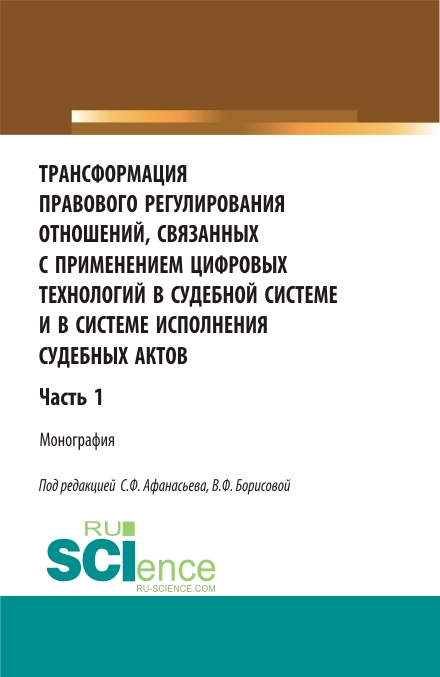 ТРАНСФОРМАЦИЯ ПРАВОВОГО РЕГУЛИРОВАНИЯ ОТНОШЕНИЙ, СВЯЗАННЫХ С ПРИМЕНЕНИЕМ ЦИФРОВЫХ ТЕХНОЛОГИЙ В СУДЕБНОЙ СИСТЕМЕ И В СИСТЕМЕ ИСПОЛНЕНИЯ СУДЕБНЫХ АКТОВ

Часть 1

Монография

Под редакцией С.Ф. Афанасьева, В.Ф. Борисовой

RU SCIence
RU-SCIENCE.COM